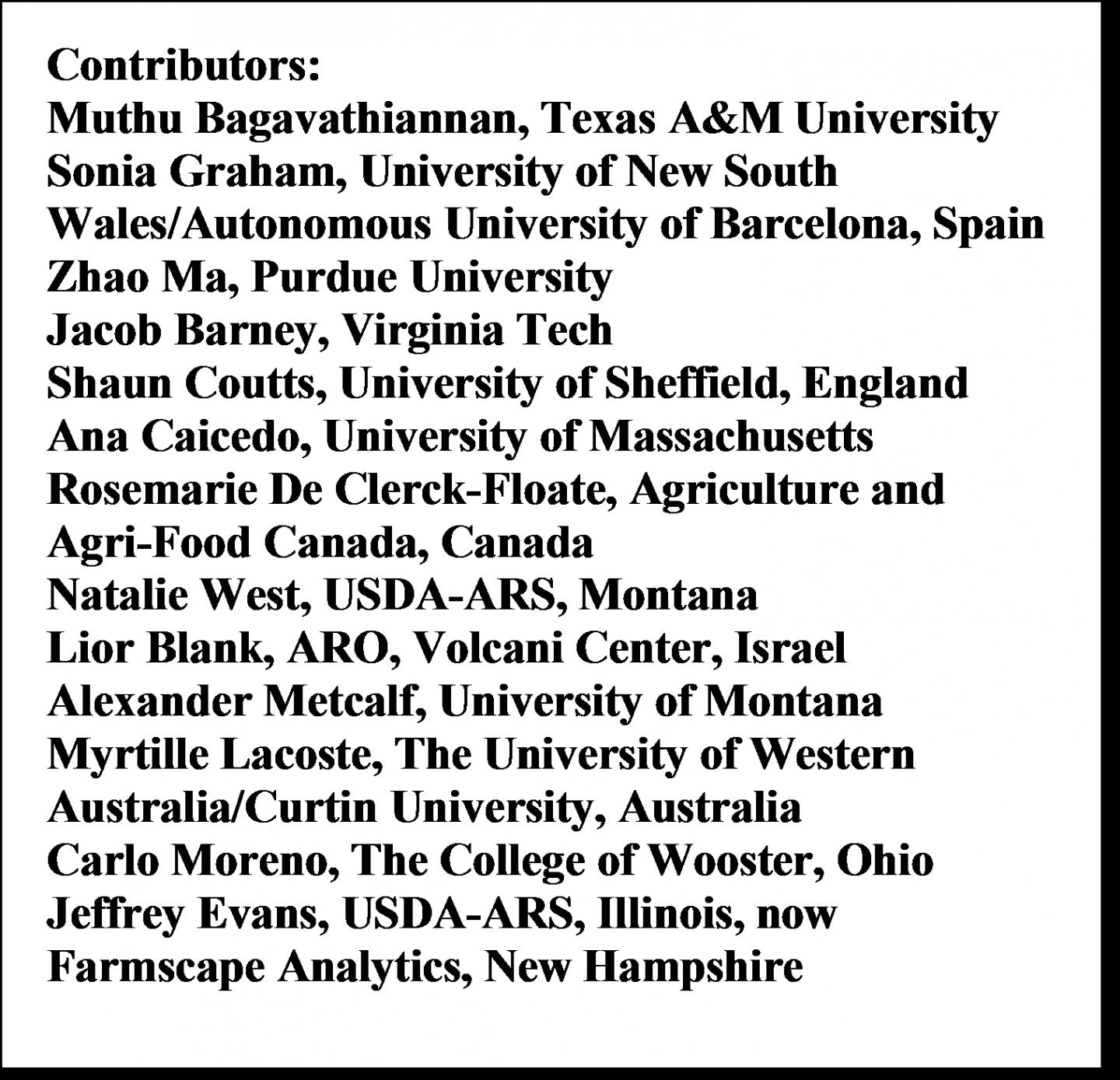 Contributors:
Muthu Bagavathiannan, Texas A&M University
Sonia Graham, University of New South Wales/Autonomous University of Barcelona, Spain
Zhao Ma, Purdue University
Jacob Barney, Virginia Tech
Shaun Coutts, University of Sheffield, England
Ana Caicedo, University of Massachusetts
Rosemarie De Clerck-Floate, Agriculture and Agri-Food Canada, Canada
Natalie West, USDA-ARS, Montana
Lior Blank, ARO, Volcani Center, Israel
Alexander Metcalf, University of Montana
Myrtille Lacoste, The University of Western Australia/Curtin University, Australia
Carlo Moreno, The College of Wooster, Ohio
Jeffrey Evans, USDA-ARS, Illinois, now Farmscape Analytics, New Hampshire